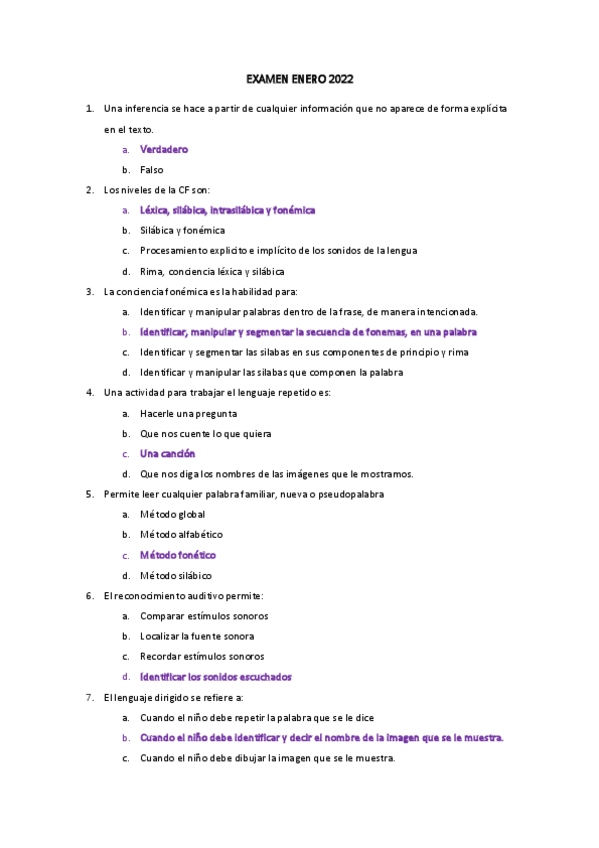 EXAMEN ENERO 2022

1. Una inferencia se hace a partir de cualquier información que no aparece de forma explícita en el texto.

a. Verdadero

b. Falso

2. Los niveles de la CF son:

a. Léxica, silábica, intrasilábica y fonémica

b. Silábica y fonémica

c. Procesamiento explícito e implícito de los sonidos de la lengua

d. Rima, conciencia léxica y silábica

3. La conciencia fonémica es la habilidad para:

a. Identificar y manipular palabras dentro de la frase, de manera intencionada.

b. Identificar, manipular y segmentar la secuencia de fonemas, en una palabra

c. Identificar y segmentar las sílabas en sus componentes de principio y rima

d. Identificar y manipular las sílabas que componen la palabra

4. Una actividad para trabajar el lenguaje repetido es:

a. Hacerle una pregunta

b. Que nos cuente lo que quiera

c. Una canción

d. Que nos diga los nombres de las imágenes que le mostramos.

5. Permite leer cualquier palabra familiar, nueva o pseudopalabra

a. Método global

b. Método alfabético

c. Método fonético

d. Método silábico

6. El reconocimiento auditivo permite:

a. Comparar estímulos sonoros

b. Localizar la fuente sonora

c. Recordar estímulos sonoros

d. Identificar los sonidos escuchados

7. El lenguaje dirigido se refiere a:

a. Cuando el niño debe repetir la palabra que se le dice

b. Cuando el niño debe identificar y decir el nombre de la imagen que se le muestra.

c. Cuando el niño debe dibujar la imagen que se le muestra.